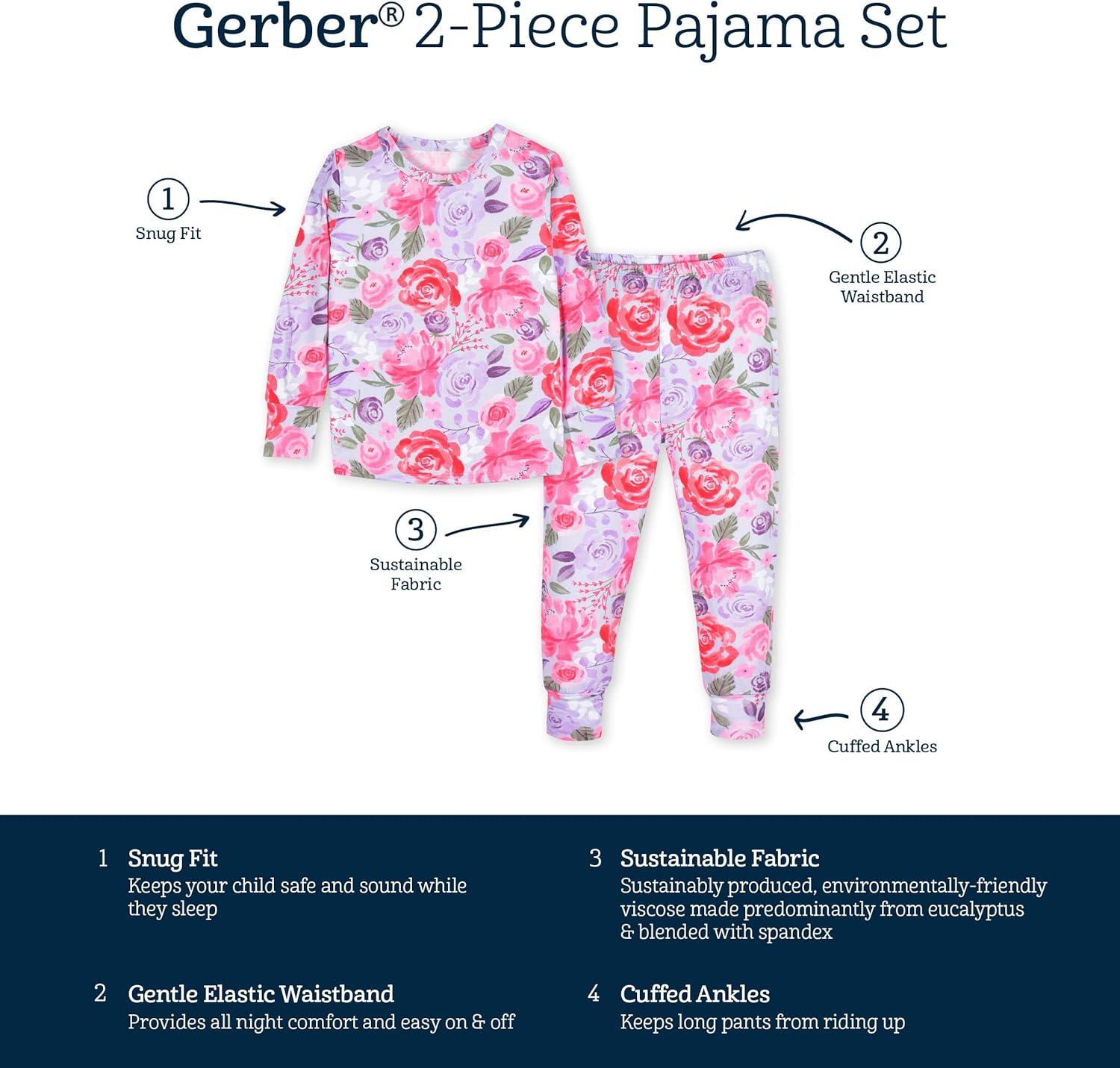 Gerber® 2-Piece Pajama Set

1
Snug Fit

2
Gentle Elastic Waistband

3
Sustainable Fabric

4
Cuffed Ankles

1 Snug Fit
Keeps your child safe and sound while they sleep

2 Gentle Elastic Waistband
Provides all night comfort and easy on & off

3 Sustainable Fabric
Sustainably produced, environmentally-friendly viscose made predominantly from eucalyptus & blended with spandex

4 Cuffed Ankles
Keeps long pants from riding up